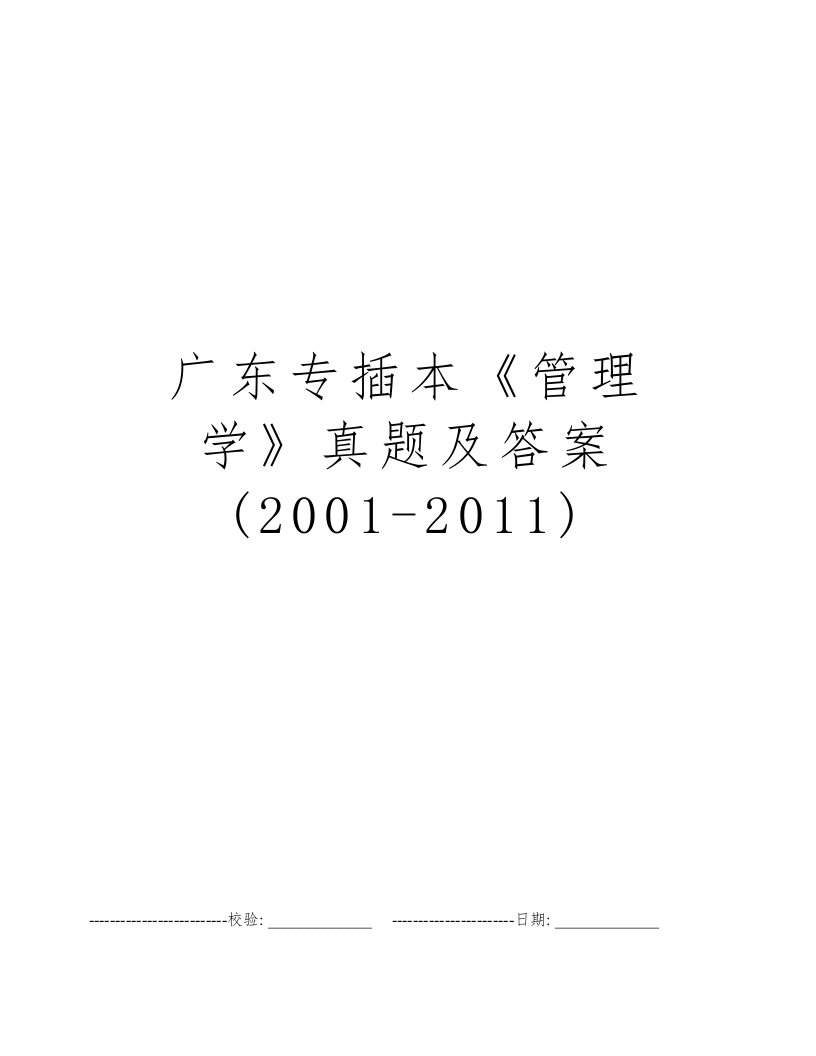 广东专插本《管理学》真题及答案（2001-2011）

--------------------------校验:_____________ -----------------------日期:_____________